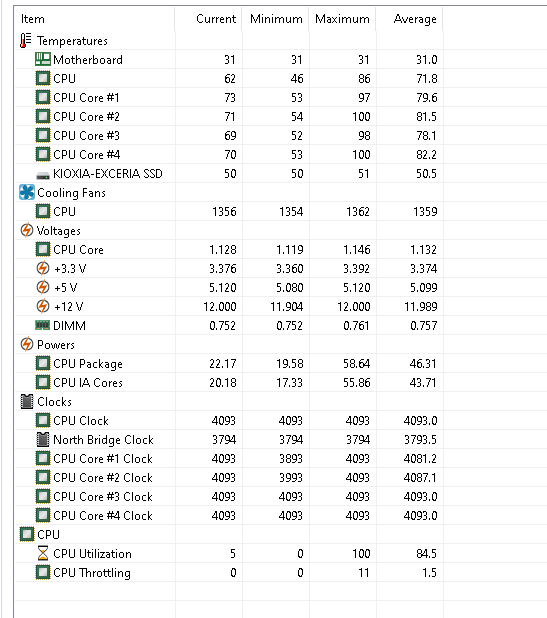 | Item | Current | Minimum | Maximum | Average |
|---|---|---|---|---|
| Temperatures | | | | |
| Motherboard | 31 | 31 | 31 | 31.0 |
| CPU | 62 | 46 | 86 | 71.8 |
| CPU Core #1 | 73 | 53 | 97 | 79.6 |
| CPU Core #2 | 71 | 54 | 100 | 81.5 |
| CPU Core #3 | 69 | 52 | 98 | 78.1 |
| CPU Core #4 | 70 | 53 | 100 | 82.2 |
| KIOXIA-EXCERIA SSD | 50 | 50 | 51 | 50.5 |
| Cooling Fans | | | | |
| CPU | 1356 | 1354 | 1362 | 1359 |
| Voltages | | | | |
| CPU Core | 1.128 | 1.119 | 1.146 | 1.132 |
| +3.3 V | 3.376 | 3.360 | 3.392 | 3.374 |
| +5 V | 5.120 | 5.080 | 5.120 | 5.099 |
| +12 V | 12.000 | 11.904 | 12.000 | 11.989 |
| DIMM | 0.752 | 0.752 | 0.761 | 0.757 |
| Powers | | | | |
| CPU Package | 22.17 | 19.58 | 58.64 | 46.31 |
| CPU IA Cores | 20.18 | 17.33 | 55.86 | 43.71 |
| Clocks | | | | |
| CPU Clock | 4093 | 4093 | 4093 | 4093.0 |
| North Bridge Clock | 3794 | 3794 | 3794 | 3793.5 |
| CPU Core #1 Clock | 4093 | 3893 | 4093 | 4081.2 |
| CPU Core #2 Clock | 4093 | 3993 | 4093 | 4087.1 |
| CPU Core #3 Clock | 4093 | 4093 | 4093 | 4093.0 |
| CPU Core #4 Clock | 4093 | 4093 | 4093 | 4093.0 |
| CPU | | | | |
| CPU Utilization | 5 | 0 | 100 | 84.5 |
| CPU Throttling | 0 | 0 | 11 | 1.5 |